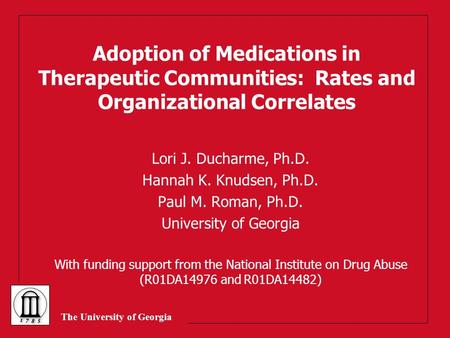 Adoption of Medications in Therapeutic Communities: Rates and Organizational Correlates

Lori J. Ducharme, Ph.D.
Hannah K. Knudsen, Ph.D.
Paul M. Roman, Ph.D.
University of Georgia

With funding support from the National Institute on Drug Abuse (R01DA14976 and R01DA14482)

1785

The University of Georgia